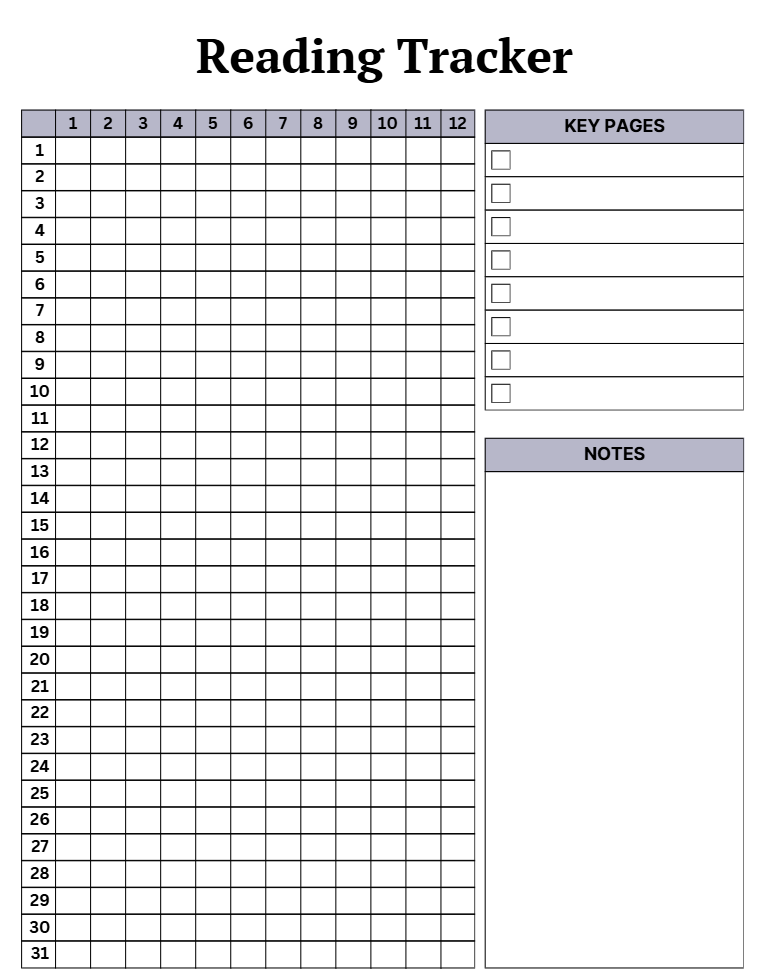 Reading Tracker

|  | 1 | 2 | 3 | 4 | 5 | 6 | 7 | 8 | 9 | 10 | 11 | 12 |
|---|---|---|---|---|---|---|---|---|---|---|---|---|
| 1 |  |  |  |  |  |  |  |  |  |  |  |  |
| 2 |  |  |  |  |  |  |  |  |  |  |  |  |
| 3 |  |  |  |  |  |  |  |  |  |  |  |  |
| 4 |  |  |  |  |  |  |  |  |  |  |  |  |
| 5 |  |  |  |  |  |  |  |  |  |  |  |  |
| 6 |  |  |  |  |  |  |  |  |  |  |  |  |
| 7 |  |  |  |  |  |  |  |  |  |  |  |  |
| 8 |  |  |  |  |  |  |  |  |  |  |  |  |
| 9 |  |  |  |  |  |  |  |  |  |  |  |  |
| 10 |  |  |  |  |  |  |  |  |  |  |  |  |
| 11 |  |  |  |  |  |  |  |  |  |  |  |  |
| 12 |  |  |  |  |  |  |  |  |  |  |  |  |
| 13 |  |  |  |  |  |  |  |  |  |  |  |  |
| 14 |  |  |  |  |  |  |  |  |  |  |  |  |
| 15 |  |  |  |  |  |  |  |  |  |  |  |  |
| 16 |  |  |  |  |  |  |  |  |  |  |  |  |
| 17 |  |  |  |  |  |  |  |  |  |  |  |  |
| 18 |  |  |  |  |  |  |  |  |  |  |  |  |
| 19 |  |  |  |  |  |  |  |  |  |  |  |  |
| 20 |  |  |  |  |  |  |  |  |  |  |  |  |
| 21 |  |  |  |  |  |  |  |  |  |  |  |  |
| 22 |  |  |  |  |  |  |  |  |  |  |  |  |
| 23 |  |  |  |  |  |  |  |  |  |  |  |  |
| 24 |  |  |  |  |  |  |  |  |  |  |  |  |
| 25 |  |  |  |  |  |  |  |  |  |  |  |  |
| 26 |  |  |  |  |  |  |  |  |  |  |  |  |
| 27 |  |  |  |  |  |  |  |  |  |  |  |  |
| 28 |  |  |  |  |  |  |  |  |  |  |  |  |
| 29 |  |  |  |  |  |  |  |  |  |  |  |  |
| 30 |  |  |  |  |  |  |  |  |  |  |  |  |
| 31 |  |  |  |  |  |  |  |  |  |  |  |  |

KEY PAGES

☐
☐
☐
☐
☐
☐
☐
☐

NOTES